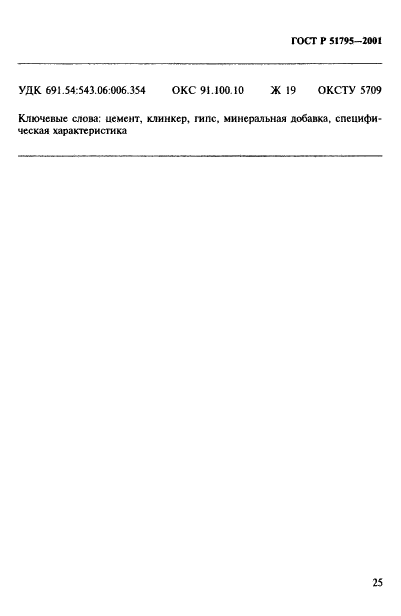 ГОСТ Р 51795—2001

УДК 691.54:543.06:006.354 ОКС 91.100.10 Ж 19 ОКСТУ 5709

Ключевые слова: цемент, клинкер, гипс, минеральная добавка, специфическая характеристика

25